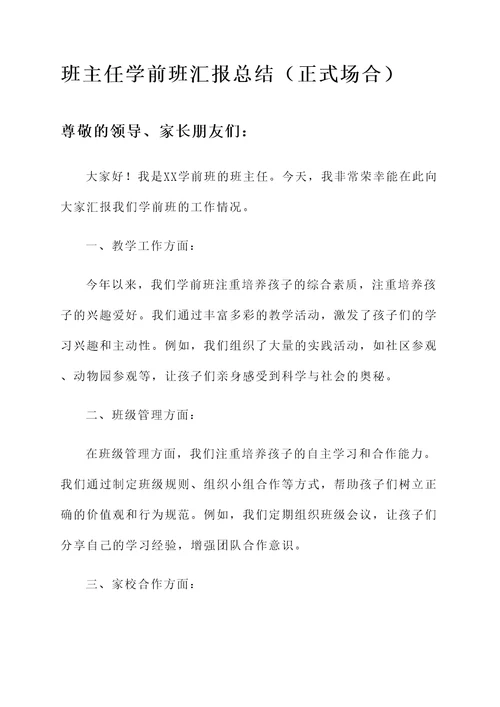 班主任学前班汇报总结（正式场合）

尊敬的领导、家长朋友们：

大家好！我是XX学前班的班主任。今天，我非常荣幸能在此向大家汇报我们学前班的工作情况。

一、教学工作方面：

今年以来，我们学前班注重培养孩子的综合素质，注重培养孩子的兴趣爱好。我们通过丰富多彩的教学活动，激发了孩子们的学习兴趣和主动性。例如，我们组织了大量的实践活动，如社区参观、动物园参观等，让孩子们亲身感受到科学与社会的奥秘。

二、班级管理方面：

在班级管理方面，我们注重培养孩子的自主学习和合作能力。我们通过制定班级规则、组织小组合作等方式，帮助孩子们树立正确的价值观和行为规范。例如，我们定期组织班级会议，让孩子们分享自己的学习经验，增强团队合作意识。

三、家校合作方面：